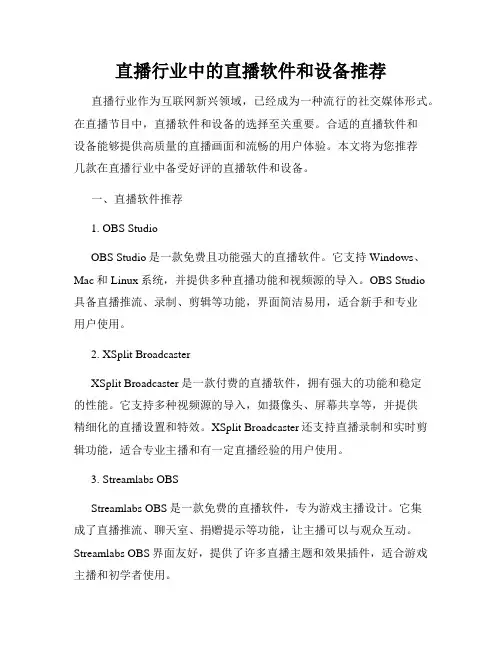 直播行业中的直播软件和设备推荐

直播行业作为互联网新兴领域，已经成为一种流行的社交媒体形式。在直播节目中，直播软件和设备的选择至关重要。合适的直播软件和设备能够提供高质量的直播画面和流畅的用户体验。本文将为您推荐几款在直播行业中备受好评的直播软件和设备。

一、直播软件推荐

1. OBS Studio

OBS Studio 是一款免费且功能强大的直播软件。它支持 Windows、Mac 和 Linux 系统，并提供多种直播功能和视频源的导入。OBS Studio 具备直播推流、录制、剪辑等功能，界面简洁易用，适合新手和专业用户使用。

2. XSplit Broadcaster

XSplit Broadcaster 是一款付费的直播软件，拥有强大的功能和稳定的性能。它支持多种视频源的导入，如摄像头、屏幕共享等，并提供精细化的直播设置和特效。XSplit Broadcaster 还支持直播录制和实时剪辑功能，适合专业主播和有一定直播经验的用户使用。

3. Streamlabs OBS

Streamlabs OBS 是一款免费的直播软件，专为游戏主播设计。它集成了直播推流、聊天室、捐赠提示等功能，让主播可以与观众互动。Streamlabs OBS 界面友好，提供了许多直播主题和效果插件，适合游戏主播和初学者使用。